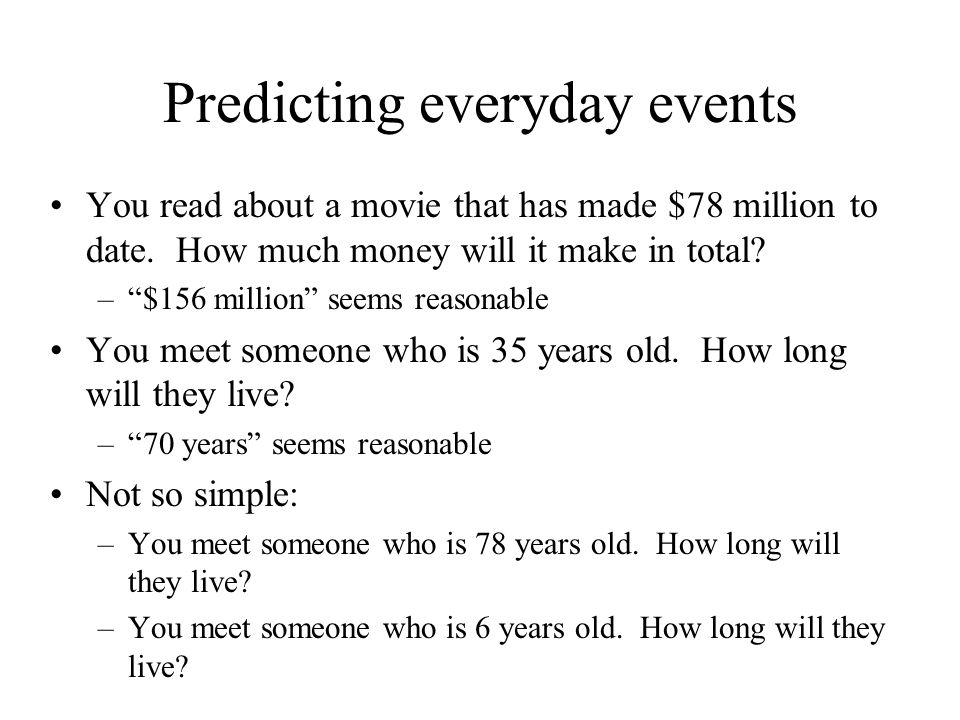 Predicting everyday events

• You read about a movie that has made \$78 million to date. How much money will it make in total?
– “\$156 million” seems reasonable
• You meet someone who is 35 years old. How long will they live?
– “70 years” seems reasonable
• Not so simple:
– You meet someone who is 78 years old. How long will they live?
– You meet someone who is 6 years old. How long will they live?